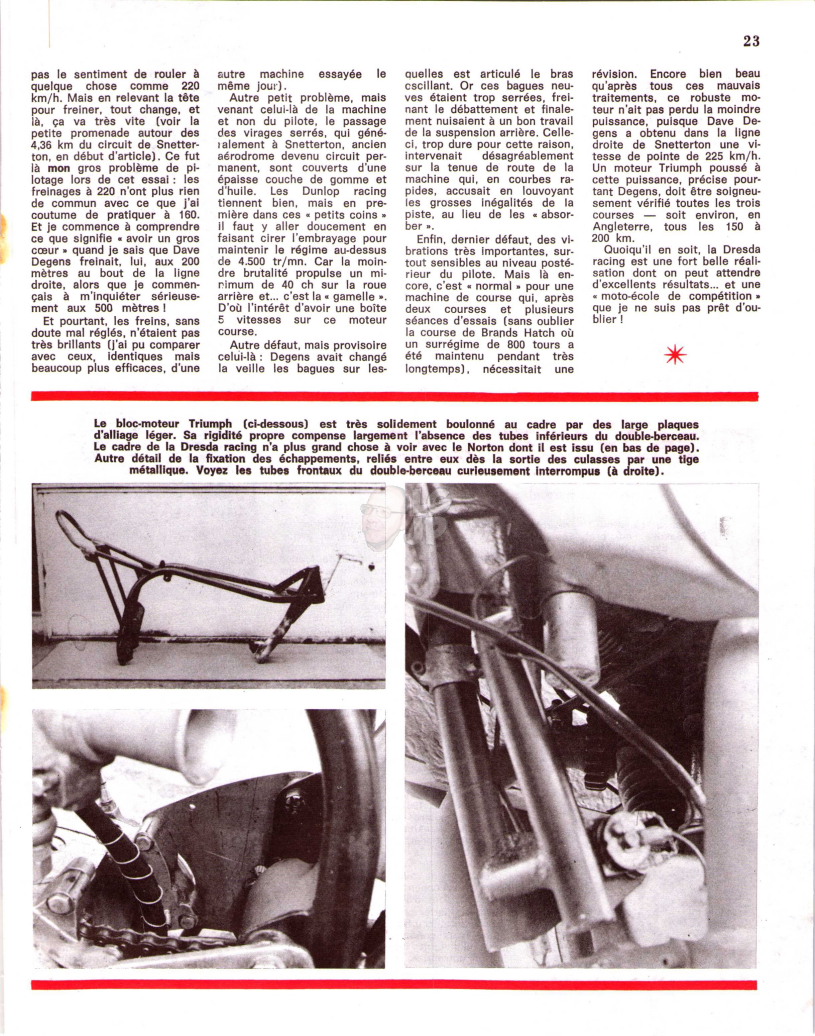 23

pas le sentiment de rouler à quelque chose comme 220 km/h. Mais en relevant la tête pour freiner, tout change, et là, ça va très vite (voir la petite promenade autour des 4,36 km du circuit de Snetterton, en début d'article). Ce fut là mon gros problème de pilotage lors de cet essai : les freinages à 220 n'ont plus rien de commun avec ce que j'ai coutume de pratiquer à 160. Et je commence à comprendre ce que signifie « avoir un gros cœur » quand je sais que Dave Degens freinait, lui, aux 200 mètres au bout de la ligne droite, alors que je commençais à m'inquiéter sérieusement aux 500 mètres !

Et pourtant, les freins, sans doute mal réglés, n'étaient pas très brillants (j'ai pu comparer avec ceux, identiques mais beaucoup plus efficaces, d'une autre machine essayée le même jour).

Autre petit problème, mais venant celui-là de la machine et non du pilote, le passage des virages serrés, qui généralement à Snetterton, ancien aérodrome devenu circuit permanent, sont couverts d'une épaisse couche de gomme et d'huile. Les Dunlop racing tiennent bien, mais en première dans ces « petits coins » il faut y aller doucement en faisant cirer l'embrayage pour maintenir le régime au-dessus de 4.500 tr/mn. Car la moindre brutalité propulse un minimum de 40 ch sur la roue arrière et... c'est la « gamelle ». D'où l'intérêt d'avoir une boîte 5 vitesses sur ce moteur course.

Autre défaut, mais provisoire celui-là : Degens avait changé la veille les bagues sur lesquelles est articulé le bras oscillant. Or ces bagues neuves étaient trop serrées, freinant le débattement et finalement nuisaient à un bon travail de la suspension arrière. Celle-ci, trop dure pour cette raison, intervenait désagréablement sur la tenue de route de la machine qui, en courbes rapides, accusait en louvoyant les grosses inégalités de la piste, au lieu de les « absorber ».

Enfin, dernier défaut, des vibrations très importantes, surtout sensibles au niveau postérieur du pilote. Mais là encore, c'est « normal » pour une machine de course qui, après deux courses et plusieurs séances d'essais (sans oublier la course de Brands Hatch où un surrégime de 800 tours a été maintenu pendant très longtemps), nécessitait une révision. Encore bien beau qu'après tous ces mauvais traitements, ce robuste moteur n'ait pas perdu la moindre puissance, puisque Dave Degens a obtenu dans la ligne droite de Snetterton une vitesse de pointe de 225 km/h. Un moteur Triumph poussé à cette puissance, précise pourtant Degens, doit être soigneusement vérifié toutes les trois courses — soit environ, en Angleterre, tous les 150 à 200 km.

Quoiqu'il en soit, la Dresda racing est une fort belle réalisation dont on peut attendre d'excellents résultats... et une « moto-école de compétition » que je ne suis pas prêt d'oublier !

Le bloc-moteur Triumph (ci-dessous) est très solidement boulonné au cadre par des large plaques d'alliage léger. Sa rigidité propre compense largement l'absence des tubes inférieurs du double-berceau. Le cadre de la Dresda racing n'a plus grand chose à voir avec le Norton dont il est issu (en bas de page). Autre détail de la fixation des échappements, reliés entre eux dès la sortie des culasses par une tige métallique. Voyez les tubes frontaux du double-berceau curieusement interrompus (à droite).